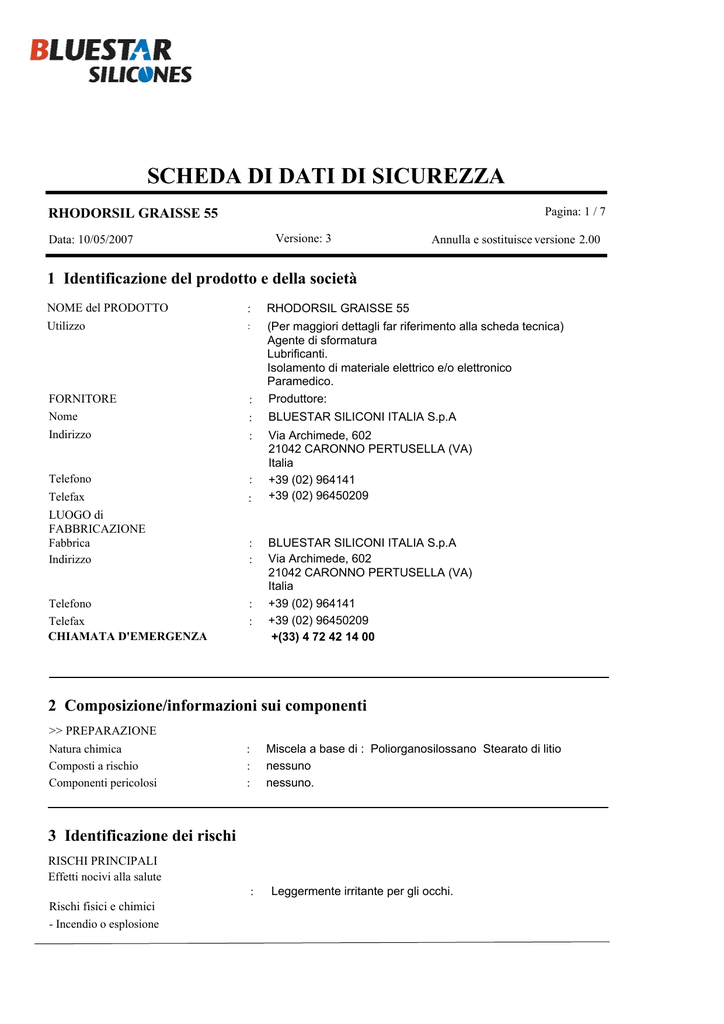 BLUESTAR SILICONES

SCHEDA DI DATI DI SICUREZZA

RHODORSIL GRAISSE 55

Pagina: 1 / 7

Data: 10/05/2007

Versione: 3

Annulla e sostituisce versione 2.00

1 Identificazione del prodotto e della società

NOME del PRODOTTO : RHODORSIL GRAISSE 55
Utilizzo : (Per maggiori dettagli far riferimento alla scheda tecnica)
Agente di sformatura
Lubrificanti.
Isolamento di materiale elettrico e/o elettronico
Paramedico.

FORNITORE : Produttore:
Nome : BLUESTAR SILICONI ITALIA S.p.A
Indirizzo : Via Archimede, 602
21042 CARONNO PERTUSELLA (VA)
Italia
Telefono : +39 (02) 964141
Telefax : +39 (02) 96450209
LUOGO di FABBRICAZIONE
Fabbrica : BLUESTAR SILICONI ITALIA S.p.A
Indirizzo : Via Archimede, 602
21042 CARONNO PERTUSELLA (VA)
Italia
Telefono : +39 (02) 964141
Telefax : +39 (02) 96450209
CHIAMATA D'EMERGENZA +(33) 4 72 42 14 00

2 Composizione/informazioni sui componenti

>> PREPARAZIONE
Natura chimica : Miscela a base di : Poliorganosilossano Stearato di litio
Composti a rischio : nessuno
Componenti pericolosi : nessuno.

3 Identificazione dei rischi

RISCHI PRINCIPALI
Effetti nocivi alla salute
: Leggermente irritante per gli occhi.
Rischi fisici e chimici
- Incendio o esplosione